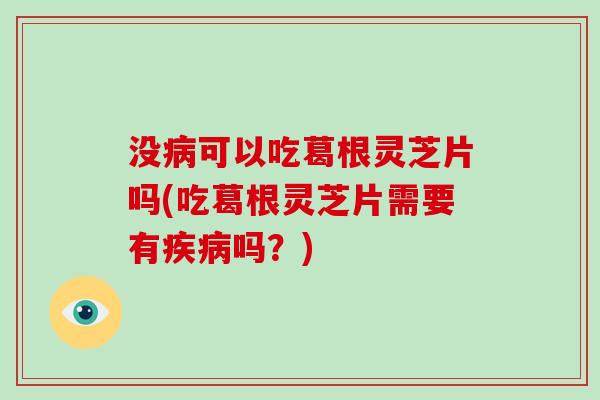 没病可以吃葛根灵芝片吗(吃葛根灵芝片需要有疾病吗？)